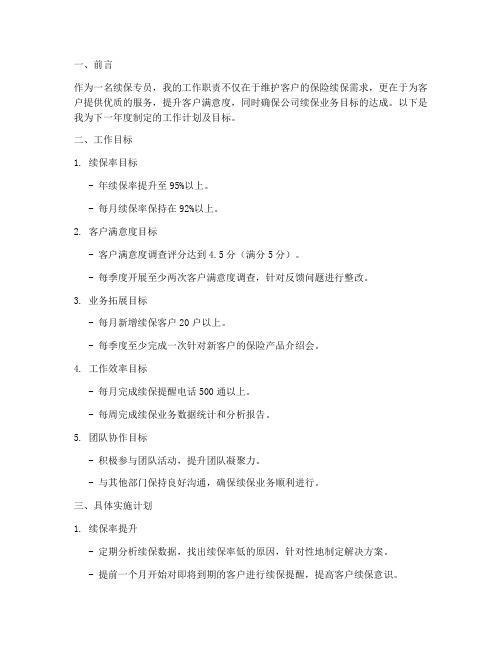 一、前言

作为一名续保专员，我的工作职责不仅在于维护客户的保险续保需求，更在于为客户提供优质的服务，提升客户满意度，同时确保公司续保业务目标的达成。以下是我为下一年度制定的工作计划及目标。

二、工作目标

1. 续保率目标

- 年续保率提升至 95%以上。

- 每月续保率保持在 92%以上。

2. 客户满意度目标

- 客户满意度调查评分达到 4.5 分（满分 5 分）。

- 每季度开展至少两次客户满意度调查，针对反馈问题进行整改。

3. 业务拓展目标

- 每月新增续保客户 20 户以上。

- 每季度至少完成一次针对新客户的保险产品介绍会。

4. 工作效率目标

- 每月完成续保提醒电话 500 通以上。

- 每周完成续保业务数据统计和分析报告。

5. 团队协作目标

- 积极参与团队活动，提升团队凝聚力。

- 与其他部门保持良好沟通，确保续保业务顺利进行。

三、具体实施计划

1. 续保率提升

- 定期分析续保数据，找出续保率低的原因，针对性地制定解决方案。

- 提前一个月开始对即将到期的客户进行续保提醒，提高客户续保意识。